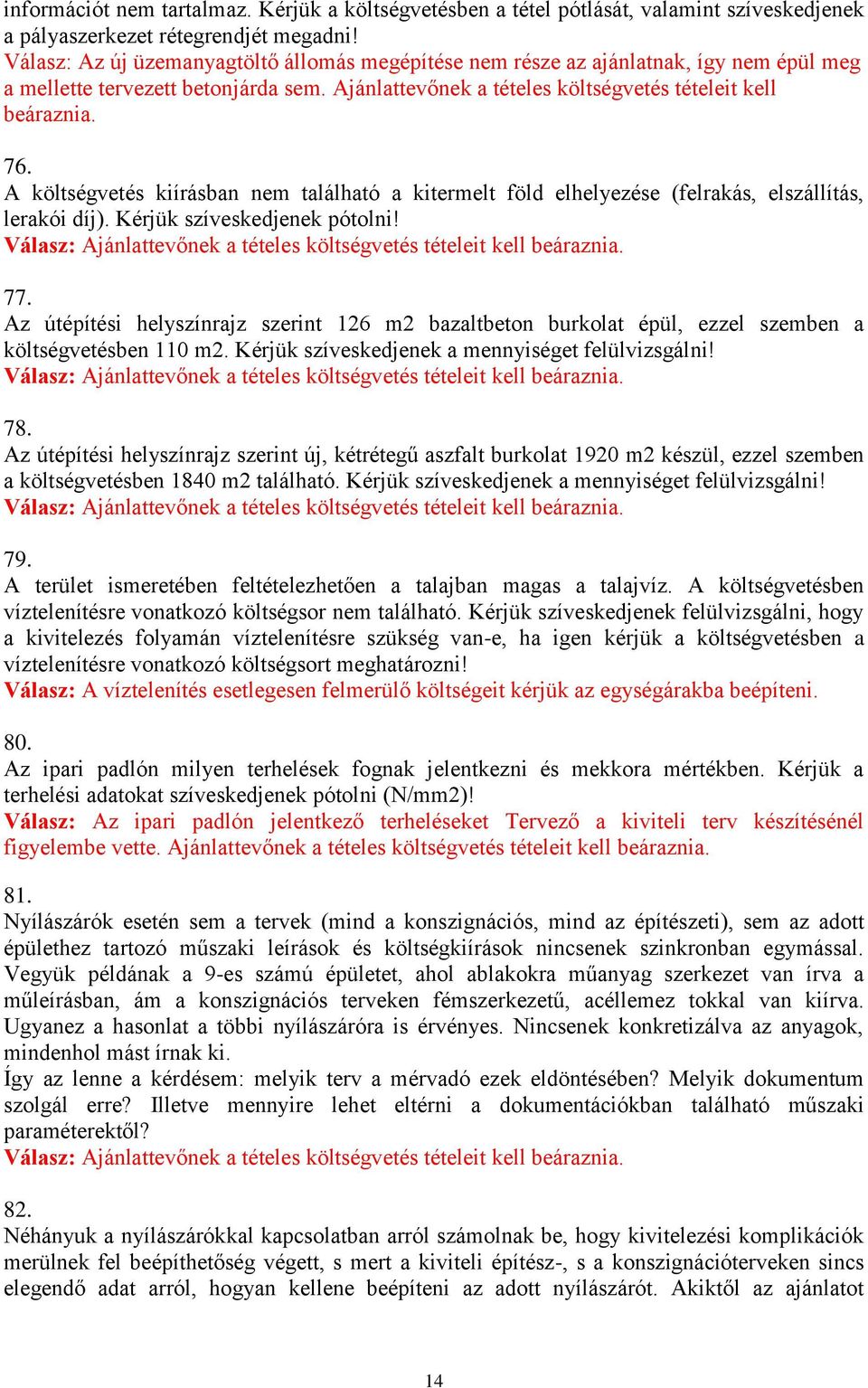 információt nem tartalmaz. Kérjük a költségvetésben a tétel pótlását, valamint szíveskedjenek a pályaszerkezet rétegrendjét megadni!
Válasz: Az új üzemanyagtöltő állomás megépítése nem része az ajánlatnak, így nem épül meg a mellette tervezett betonjárda sem. Ajánlattevőnek a tételes költségvetés tételeit kell beáraznia.

76.
A költségvetés kiírásban nem található a kitermelt föld elhelyezése (felrakás, elszállítás, lerakói díj). Kérjük szíveskedjenek pótolni!
Válasz: Ajánlattevőnek a tételes költségvetés tételeit kell beáraznia.

77.
Az útépítési helyszínrajz szerint 126 m2 bazaltbeton burkolat épül, ezzel szemben a költségvetésben 110 m2. Kérjük szíveskedjenek a mennyiséget felülvizsgálni!
Válasz: Ajánlattevőnek a tételes költségvetés tételeit kell beáraznia.

78.
Az útépítési helyszínrajz szerint új, kétrétegű aszfalt burkolat 1920 m2 készül, ezzel szemben a költségvetésben 1840 m2 található. Kérjük szíveskedjenek a mennyiséget felülvizsgálni!
Válasz: Ajánlattevőnek a tételes költségvetés tételeit kell beáraznia.

79.
A terület ismeretében feltételezhetően a talajban magas a talajvíz. A költségvetésben víztelenítésre vonatkozó költségsor nem található. Kérjük szíveskedjenek felülvizsgálni, hogy a kivitelezés folyamán víztelenítésre szükség van-e, ha igen kérjük a költségvetésben a víztelenítésre vonatkozó költségsort meghatározni!
Válasz: A víztelenítés esetlegesen felmerülő költségeit kérjük az egységárakba beépíteni.

80.
Az ipari padlón milyen terhelések fognak jelentkezni és mekkora mértékben. Kérjük a terhelési adatokat szíveskedjenek pótolni (N/mm2)!
Válasz: Az ipari padlón jelentkező terheléseket Tervező a kiviteli terv készítésénél figyelembe vette. Ajánlattevőnek a tételes költségvetés tételeit kell beáraznia.

81.
Nyílászárók esetén sem a tervek (mind a konszignációs, mind az építészeti), sem az adott épülethez tartozó műszaki leírások és költségkiírások nincsenek szinkronban egymással. Vegyük példának a 9-es számú épületet, ahol ablakokra műanyag szerkezet van írva a műleírásban, ám a konszignációs terveken fémszerkezetű, acéllemez tokkal van kiírva. Ugyanez a hasonlat a többi nyílászáróra is érvényes. Nincsenek konkretizálva az anyagok, mindenhol mást írnak ki.
Így az lenne a kérdésem: melyik terv a mérvadó ezek eldöntésében? Melyik dokumentum szolgál erre? Illetve mennyire lehet eltérni a dokumentációkban található műszaki paraméterektől?
Válasz: Ajánlattevőnek a tételes költségvetés tételeit kell beáraznia.

82.
Néhányuk a nyílászárókkal kapcsolatban arról számolnak be, hogy kivitelezési komplikációk merülnek fel beépíthetőség végett, s mert a kiviteli építész-, s a konszignációterveken sincs elegendő adat arról, hogyan kellene beépíteni az adott nyílászárót. Akiktől az ajánlatot

14